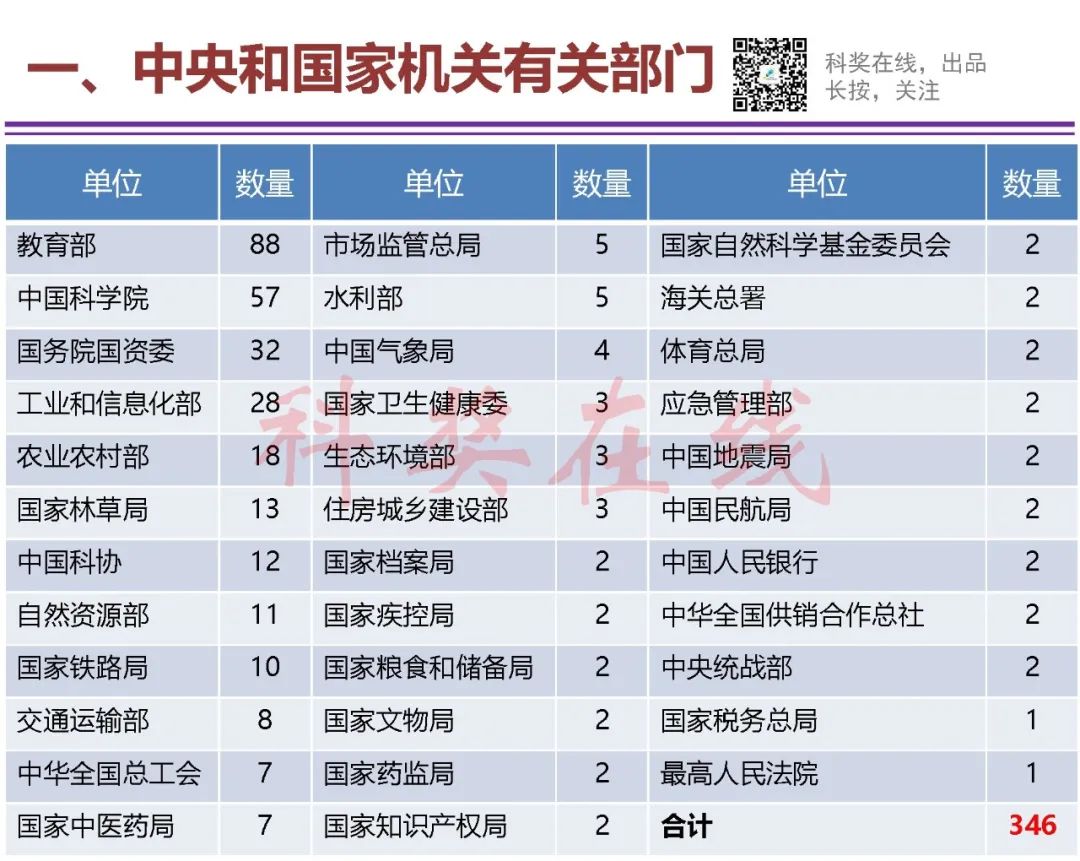 一、中央和国家机关有关部门

科奖在线，出品
长按，关注

| 单位 | 数量 | 单位 | 数量 | 单位 | 数量 |
|---|---|---|---|---|---|
| 教育部 | 88 | 市场监管总局 | 5 | 国家自然科学基金委员会 | 2 |
| 中国科学院 | 57 | 水利部 | 5 | 海关总署 | 2 |
| 国务院国资委 | 32 | 中国气象局 | 4 | 体育总局 | 2 |
| 工业和信息化部 | 28 | 国家卫生健康委 | 3 | 应急管理部 | 2 |
| 农业农村部 | 18 | 生态环境部 | 3 | 中国地震局 | 2 |
| 国家林草局 | 13 | 住房城乡建设部 | 3 | 中国民航局 | 2 |
| 中国科协 | 12 | 国家档案局 | 2 | 中国人民银行 | 2 |
| 自然资源部 | 11 | 国家疾控局 | 2 | 中华全国供销合作总社 | 2 |
| 国家铁路局 | 10 | 国家粮食和储备局 | 2 | 中央统战部 | 2 |
| 交通运输部 | 8 | 国家文物局 | 2 | 国家税务总局 | 1 |
| 中华全国总工会 | 7 | 国家药监局 | 2 | 最高人民法院 | 1 |
| 国家中医药局 | 7 | 国家知识产权局 | 2 | 合计 | 346 |

科奖在线